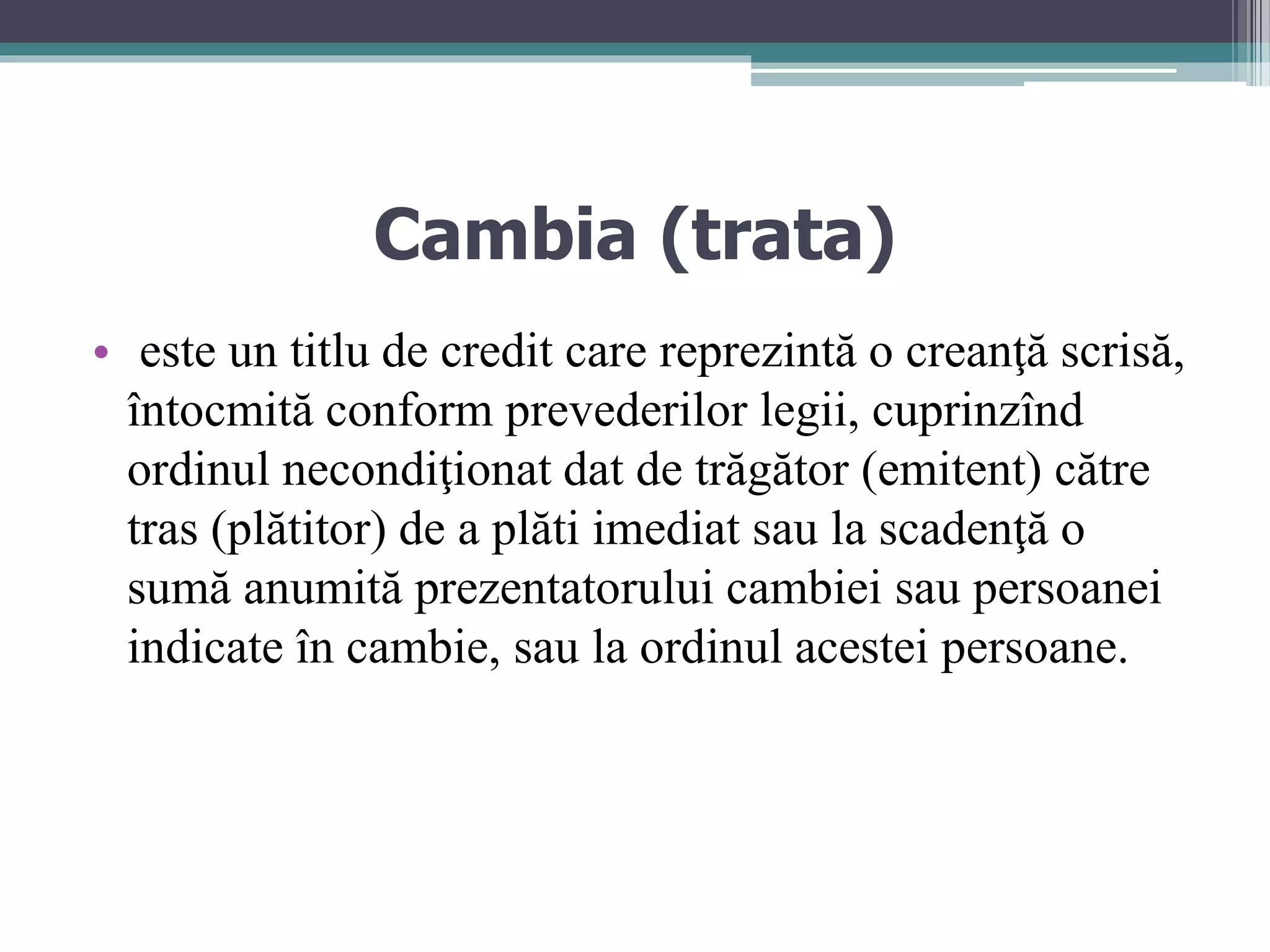 Cambia (trata)

• este un titlu de credit care reprezintă o creanţă scrisă, întocmită conform prevederilor legii, cuprinzînd ordinul necondiţionat dat de trăgător (emitent) către tras (plătitor) de a plăti imediat sau la scadenţă o sumă anumită prezentatorului cambiei sau persoanei indicate în cambie, sau la ordinul acestei persoane.